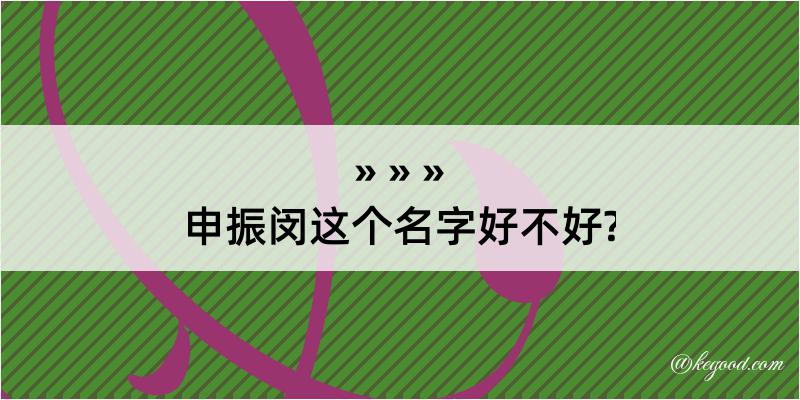 » » »
申振闵这个名字好不好?

@kegood.com